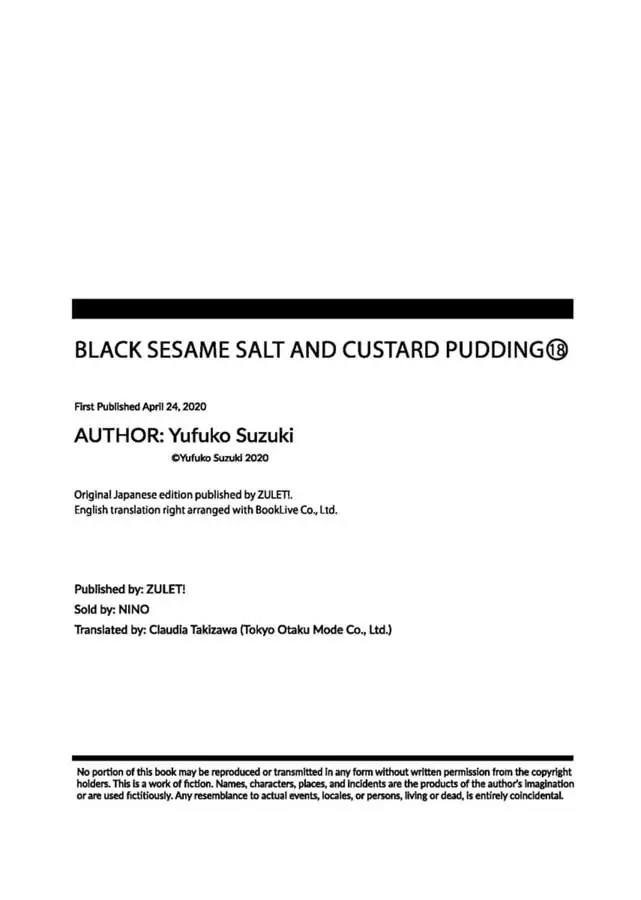 BLACK SESAME SALT AND CUSTARD PUDDING⑱

First Published April 24, 2020

AUTHOR: Yufuko Suzuki

©Yufuko Suzuki 2020

Original Japanese edition published by ZULET!.
English translation right arranged with BookLive Co., Ltd.

Published by: ZULET!
Sold by: NINO
Translated by: Claudia Takizawa (Tokyo Otaku Mode Co., Ltd.)

No portion of this book may be reproduced or transmitted in any form without written permission from the copyright holders. This is a work of fiction. Names, characters, places, and incidents are the products of the author's imagination or are used fictitiously. Any resemblance to actual events, locales, or persons, living or dead, is entirely coincidental.